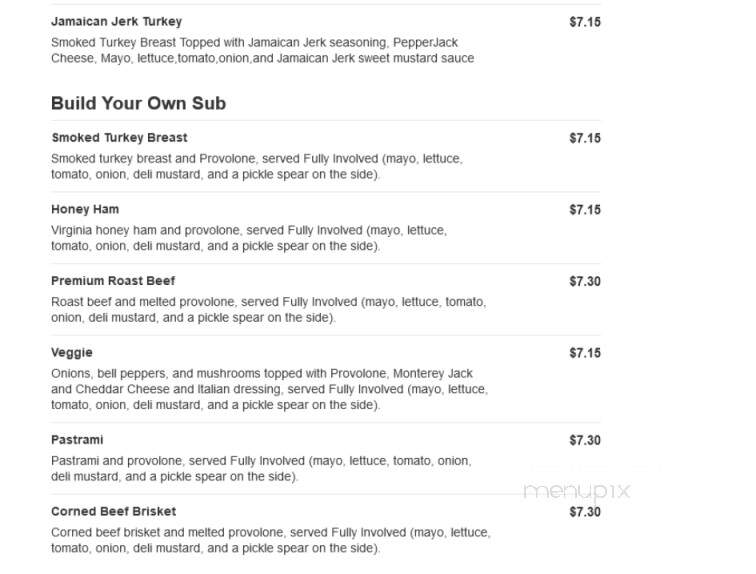 Jamaican Jerk Turkey $7.15

Smoked Turkey Breast Topped with Jamaican Jerk seasoning, PepperJack Cheese, Mayo, lettuce,tomato,onion,and Jamaican Jerk sweet mustard sauce

Build Your Own Sub

Smoked Turkey Breast $7.15

Smoked turkey breast and Provolone, served Fully Involved (mayo, lettuce, tomato, onion, deli mustard, and a pickle spear on the side).

Honey Ham $7.15

Virginia honey ham and provolone, served Fully Involved (mayo, lettuce, tomato, onion, deli mustard, and a pickle spear on the side).

Premium Roast Beef $7.30

Roast beef and melted provolone, served Fully Involved (mayo, lettuce, tomato, onion, deli mustard, and a pickle spear on the side).

Veggie $7.15

Onions, bell peppers, and mushrooms topped with Provolone, Monterey Jack and Cheddar Cheese and Italian dressing, served Fully Involved (mayo, lettuce, tomato, onion, deli mustard, and a pickle spear on the side).

Pastrami $7.30

Pastrami and provolone, served Fully Involved (mayo, lettuce, tomato, onion, deli mustard, and a pickle spear on the side).

menupix

Corned Beef Brisket $7.30

Corned beef brisket and melted provolone, served Fully Involved (mayo, lettuce, tomato, onion, deli mustard, and a pickle spear on the side).